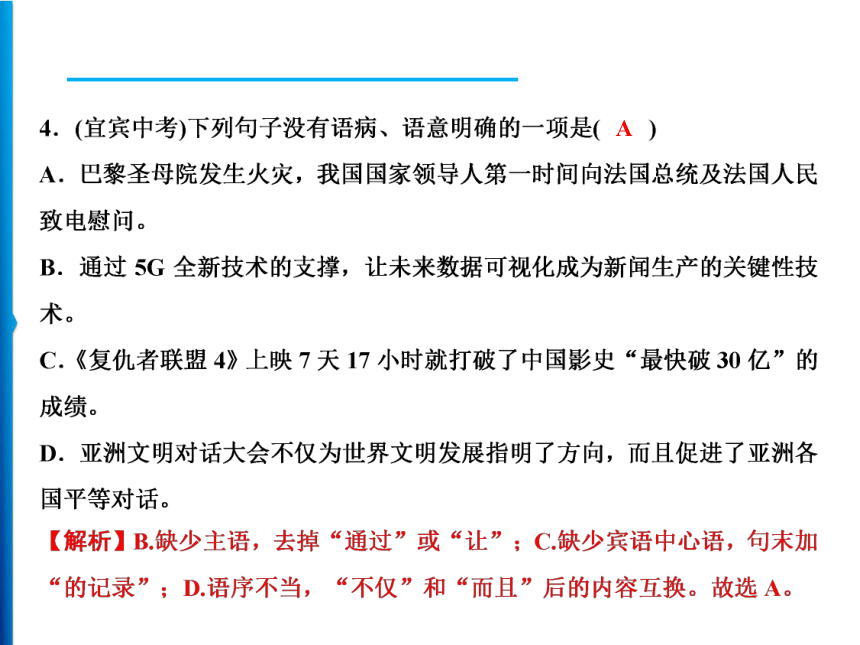 4．(宜宾中考)下列句子没有语病、语意明确的一项是( A )

A．巴黎圣母院发生火灾，我国国家领导人第一时间向法国总统及法国人民致电慰问。

B．通过 5G 全新技术的支撑，让未来数据可视化成为新闻生产的关键性技术。

C．《复仇者联盟 4》上映 7 天 17 小时就打破了中国影史“最快破 30 亿”的成绩。

D．亚洲文明对话大会不仅为世界文明发展指明了方向，而且促进了亚洲各国平等对话。

【解析】B.缺少主语，去掉“通过”或“让”；C.缺少宾语中心语，句末加“的记录”；D.语序不当，“不仅”和“而且”后的内容互换。故选 A。